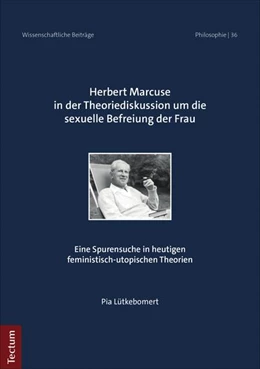 Wissenschaftliche Beiträge

Philosophie | 36

Herbert Marcuse in der Theoriediskussion um die sexuelle Befreiung der Frau

Eine Spurensuche in heutigen feministisch-utopischen Theorien

Pia Lütkebomert

Tectum